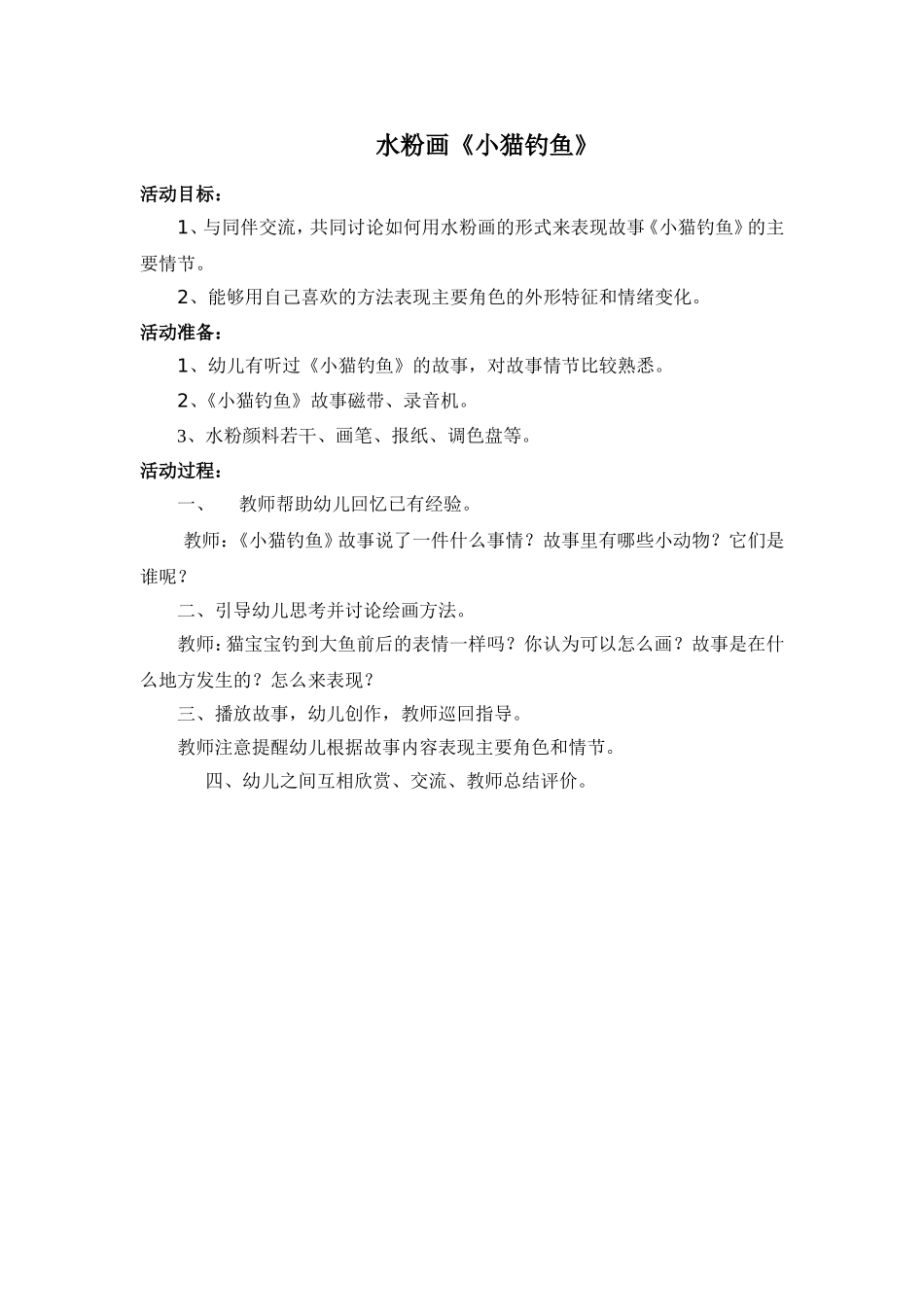 水粉画《小猫钓鱼》

活动目标：

1、与同伴交流，共同讨论如何用水粉画的形式来表现故事《小猫钓鱼》的主要情节。

2、能够用自己喜欢的方法表现主要角色的外形特征和情绪变化。

活动准备：

1、幼儿有听过《小猫钓鱼》的故事，对故事情节比较熟悉。

2、《小猫钓鱼》故事磁带、录音机。

3、水粉颜料若干、画笔、报纸、调色盘等。

活动过程：

一、 教师帮助幼儿回忆已有经验。

教师：《小猫钓鱼》故事说了一件什么事情？故事里有哪些小动物？它们是谁呢？

二、引导幼儿思考并讨论绘画方法。

教师：猫宝宝钓到大鱼前后的表情一样吗？你认为可以怎么画？故事是在什么地方发生的？怎么来表现？

三、播放故事，幼儿创作，教师巡回指导。

教师注意提醒幼儿根据故事内容表现主要角色和情节。

四、幼儿之间互相欣赏、交流、教师总结评价。